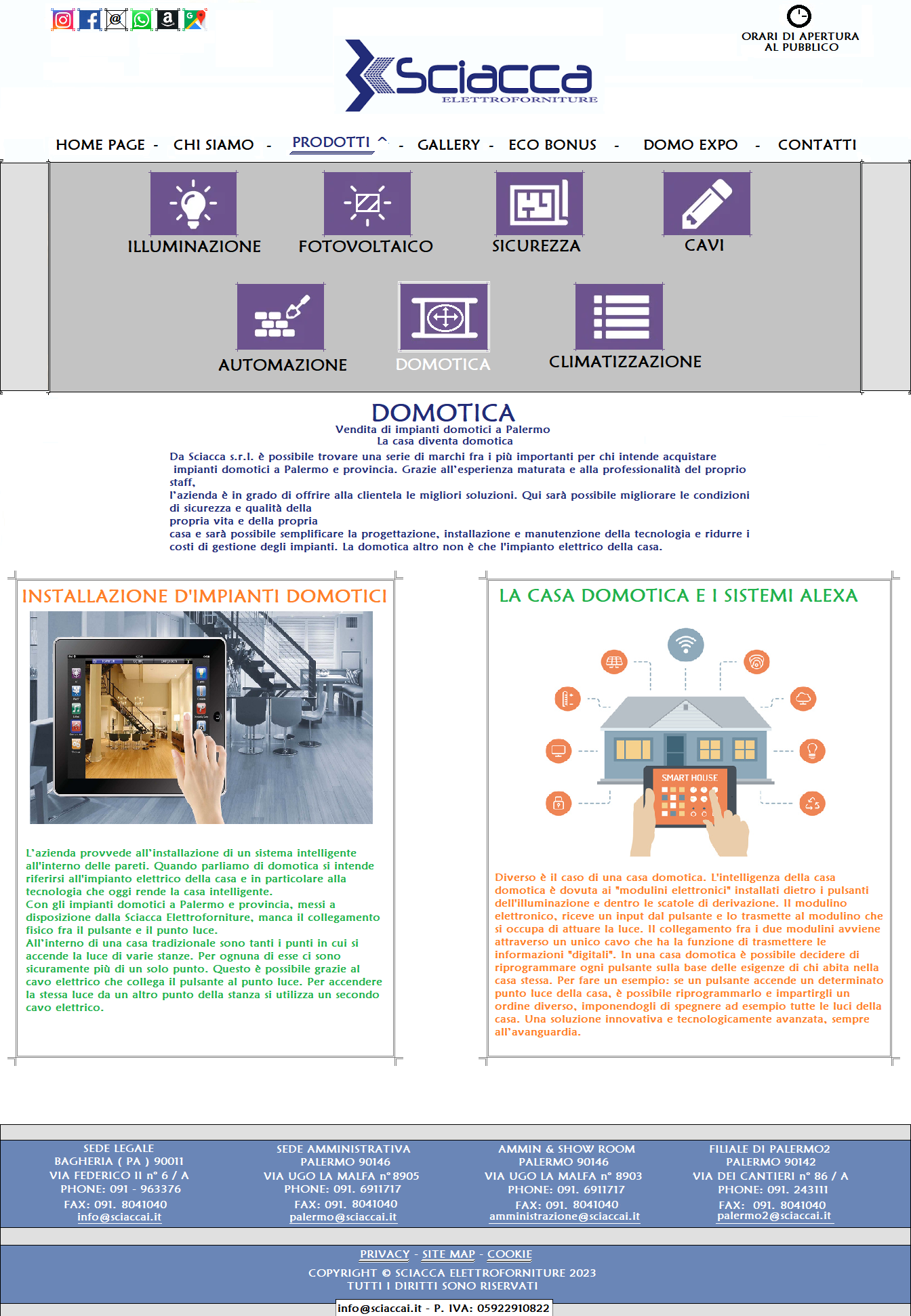 ORARI DI APERTURA AL PUBBLICO

Sciacca
ELETTROFORNITURE

HOME PAGE - CHI SIAMO - PRODOTTI ^ - GALLERY - ECO BONUS - DOMO EXPO - CONTATTI

ILLUMINAZIONE
FOTOVOLTAICO
SICUREZZA
CAVI
AUTOMAZIONE
DOMOTICA
CLIMATIZZAZIONE

DOMOTICA
Vendita di impianti domotici a Palermo
La casa diventa domotica

Da Sciacca s.r.l. è possibile trovare una serie di marchi fra i più importanti per chi intende acquistare impianti domotici a Palermo e provincia. Grazie all'esperienza maturata e alla professionalità del proprio staff,
l'azienda è in grado di offrire alla clientela le migliori soluzioni. Qui sarà possibile migliorare le condizioni di sicurezza e qualità della
propria vita e della propria
casa e sarà possibile semplificare la progettazione, installazione e manutenzione della tecnologia e ridurre i costi di gestione degli impianti. La domotica altro non è che l'impianto elettrico della casa.

INSTALLAZIONE D'IMPIANTI DOMOTICI

L'azienda provvede all'installazione di un sistema intelligente all'interno delle pareti. Quando parliamo di domotica si intende riferirsi all'impianto elettrico della casa e in particolare alla tecnologia che oggi rende la casa intelligente.
Con gli impianti domotici a Palermo e provincia, messi a disposizione dalla Sciacca Elettroforniture, manca il collegamento fisico fra il pulsante e il punto luce.
All'interno di una casa tradizionale sono tanti i punti in cui si accende la luce di varie stanze. Per ognuna di esse ci sono sicuramente più di un solo punto. Questo è possibile grazie al cavo elettrico che collega il pulsante al punto luce. Per accendere la stessa luce da un altro punto della stanza si utilizza un secondo cavo elettrico.

LA CASA DOMOTICA E I SISTEMI ALEXA

SMART HOUSE

Diverso è il caso di una casa domotica. L'intelligenza della casa domotica è dovuta ai "modulini elettronici" installati dietro i pulsanti dell'illuminazione e dentro le scatole di derivazione. Il modulino elettronico, riceve un input dal pulsante e lo trasmette al modulino che si occupa di attuare la luce. Il collegamento fra i due modulini avviene attraverso un unico cavo che ha la funzione di trasmettere le informazioni "digitali". In una casa domotica è possibile decidere di riprogrammare ogni pulsante sulla base delle esigenze di chi abita nella casa stessa. Per fare un esempio: se un pulsante accende un determinato punto luce della casa, è possibile riprogrammarlo e impartirgli un ordine diverso, imponendogli di spegnere ad esempio tutte le luci della casa. Una soluzione innovativa e tecnologicamente avanzata, sempre all'avanguardia.

SEDE LEGALE
BAGHERIA ( PA ) 90011
VIA FEDERICO II n° 6 / A
PHONE: 091 - 963376
FAX: 091. 8041040
info@sciaccai.it

SEDE AMMINISTRATIVA
PALERMO 90146
VIA UGO LA MALFA n°8905
PHONE: 091. 6911717
FAX: 091. 8041040
palermo@sciaccai.it

AMMIN & SHOW ROOM
PALERMO 90146
VIA UGO LA MALFA n° 8903
PHONE: 091. 6911717
FAX: 091. 8041040
amministrazione@sciaccai.it

FILIALE DI PALERMO2
PALERMO 90142
VIA DEI CANTIERI n° 86 / A
PHONE: 091. 243111
FAX: 091. 8041040
palermo2@sciaccai.it

PRIVACY - SITE MAP - COOKIE
COPYRIGHT © SCIACCA ELETTROFORNITURE 2023
TUTTI I DIRITTI SONO RISERVATI
info@sciaccai.it - P. IVA: 05922910822